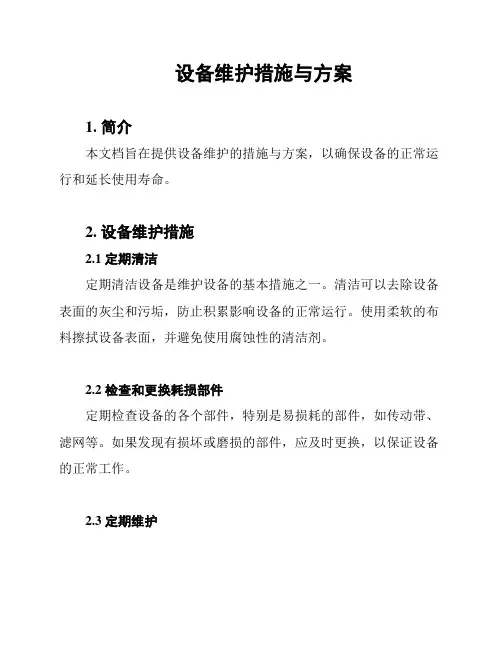 设备维护措施与方案

1. 简介

本文档旨在提供设备维护的措施与方案，以确保设备的正常运行和延长使用寿命。

2. 设备维护措施

2.1 定期清洁

定期清洁设备是维护设备的基本措施之一。清洁可以去除设备表面的灰尘和污垢，防止积累影响设备的正常运行。使用柔软的布料擦拭设备表面，并避免使用腐蚀性的清洁剂。

2.2 检查和更换耗损部件

定期检查设备的各个部件，特别是易损耗的部件，如传动带、滤网等。如果发现有损坏或磨损的部件，应及时更换，以保证设备的正常工作。

2.3 定期维护